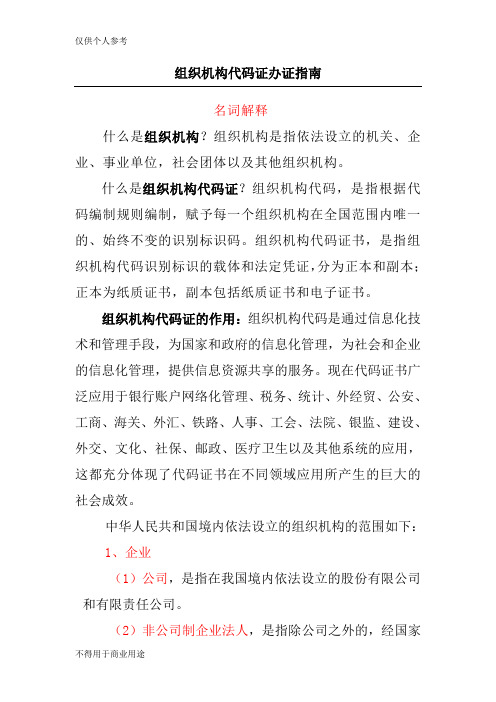 仅供个人参考

组织机构代码证办证指南

名词解释

什么是组织机构？组织机构是指依法设立的机关、企业、事业单位，社会团体以及其他组织机构。

什么是组织机构代码证？组织机构代码，是指根据代码编制规则编制，赋予每一个组织机构在全国范围内唯一的、始终不变的识别标识码。组织机构代码证书，是指组织机构代码识别标识的载体和法定凭证，分为正本和副本；正本为纸质证书，副本包括纸质证书和电子证书。

组织机构代码证的作用：组织机构代码是通过信息化技术和管理手段，为国家和政府的信息化管理，为社会和企业的信息化管理，提供信息资源共享的服务。现在代码证书广泛应用于银行账户网络化管理、税务、统计、外经贸、公安、工商、海关、外汇、铁路、人事、工会、法院、银监、建设、外交、文化、社保、邮政、医疗卫生以及其他系统的应用，这都充分体现了代码证书在不同领域应用所产生的巨大的社会成效。

中华人民共和国境内依法设立的组织机构的范围如下：

1、企业

（1）公司，是指在我国境内依法设立的股份有限公司和有限责任公司。

（2）非公司制企业法人，是指除公司之外的，经国家

不得用于商业用途